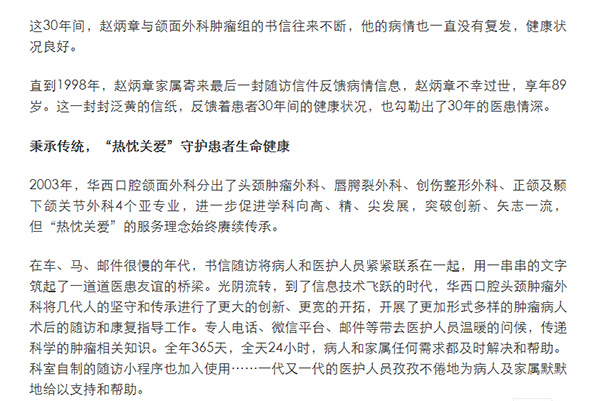 这30年间，赵炳章与颌面外科肿瘤组的书信往来不断，他的病情也一直没有复发，健康状况良好。

直到1998年，赵炳章家属寄来最后一封随访信件反馈病情信息，赵炳章不幸过世，享年89岁。这一封封泛黄的信纸，反馈着患者30年间的健康状况，也勾勒出了30年的医患情深。

秉承传统，“热忱关爱”守护患者生命健康

2003年，华西口腔颌面外科分出了头颈肿瘤外科、唇腭裂外科、创伤整形外科、正颌及颞下颌关节外科4个亚专业，进一步促进学科向高、精、尖发展，突破创新、矢志一流，但“热忱关爱”的服务理念始终赓续传承。

在车、马、邮件很慢的年代，书信随访将病人和医护人员紧紧联系在一起，用一串串的文字筑起了一道道医患友谊的桥梁。光阴流转，到了信息技术飞跃的时代，华西口腔头颈肿瘤外科将几代人的坚守和传承进行了更大的创新、更宽的开拓，开展了更加形式多样的肿瘤病人术后的随访和康复指导工作。专人电话、微信平台、邮件等带去医护人员温暖的问候，传递科学的肿瘤相关知识。全年365天，全天24小时，病人和家属任何需求都及时解决和帮助。科室自制的随访小程序也加入使用……一代又一代的医护人员孜孜不倦地为病人及家属默默地给以支持和帮助。